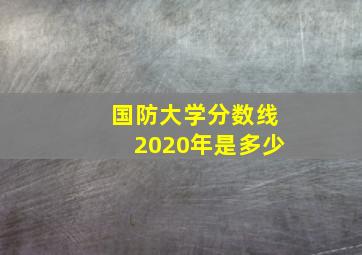 国防大学分数线
2020年是多少